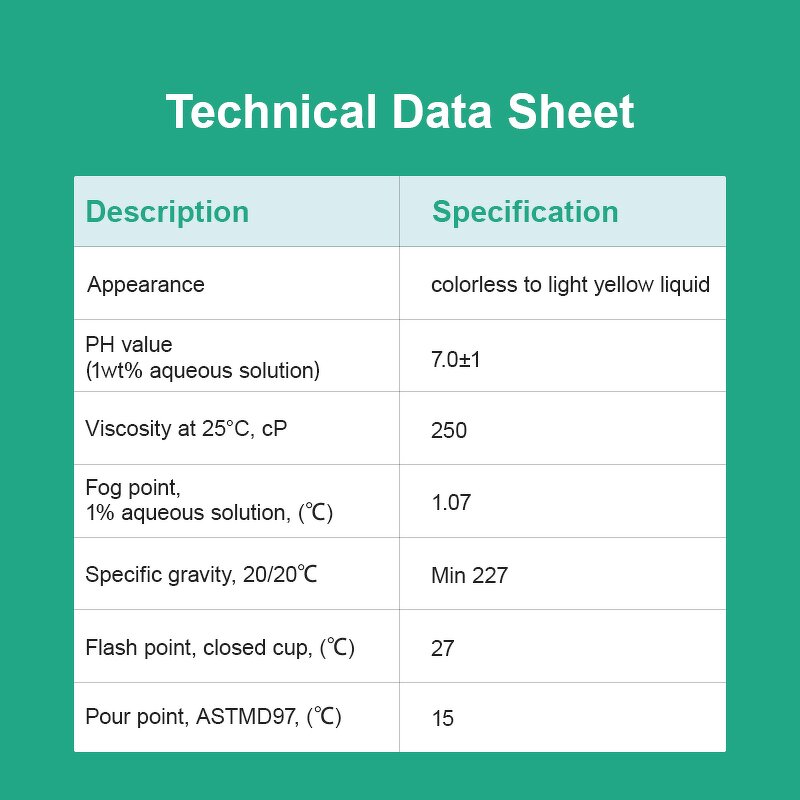 Technical Data Sheet

| Description | Specification |
|---|---|
| Appearance | colorless to light yellow liquid |
| PH value (1wt% aqueous solution) | 7.0±1 |
| Viscosity at 25°C, cP | 250 |
| Fog point, 1% aqueous solution, (℃) | 1.07 |
| Specific gravity, 20/20℃ | Min 227 |
| Flash point, closed cup, (℃) | 27 |
| Pour point, ASTMD97, (℃) | 15 |